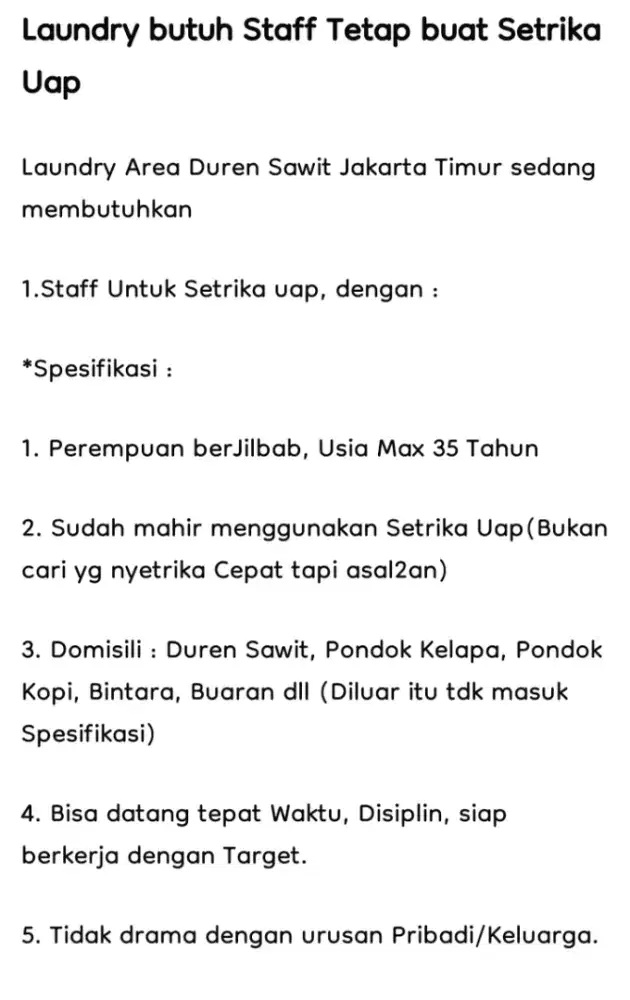 Laundry butuh Staff Tetap buat Setrika Uap

Laundry Area Duren Sawit Jakarta Timur sedang membutuhkan

1.Staff Untuk Setrika uap, dengan :

*Spesifikasi :

1. Perempuan berJilbab, Usia Max 35 Tahun

2. Sudah mahir menggunakan Setrika Uap(Bukan cari yg nyetrika Cepat tapi asal2an)

3. Domisili : Duren Sawit, Pondok Kelapa, Pondok Kopi, Bintara, Buaran dll (Diluar itu tdk masuk Spesifikasi)

4. Bisa datang tepat Waktu, Disiplin, siap berkerja dengan Target.

5. Tidak drama dengan urusan Pribadi/Keluarga.